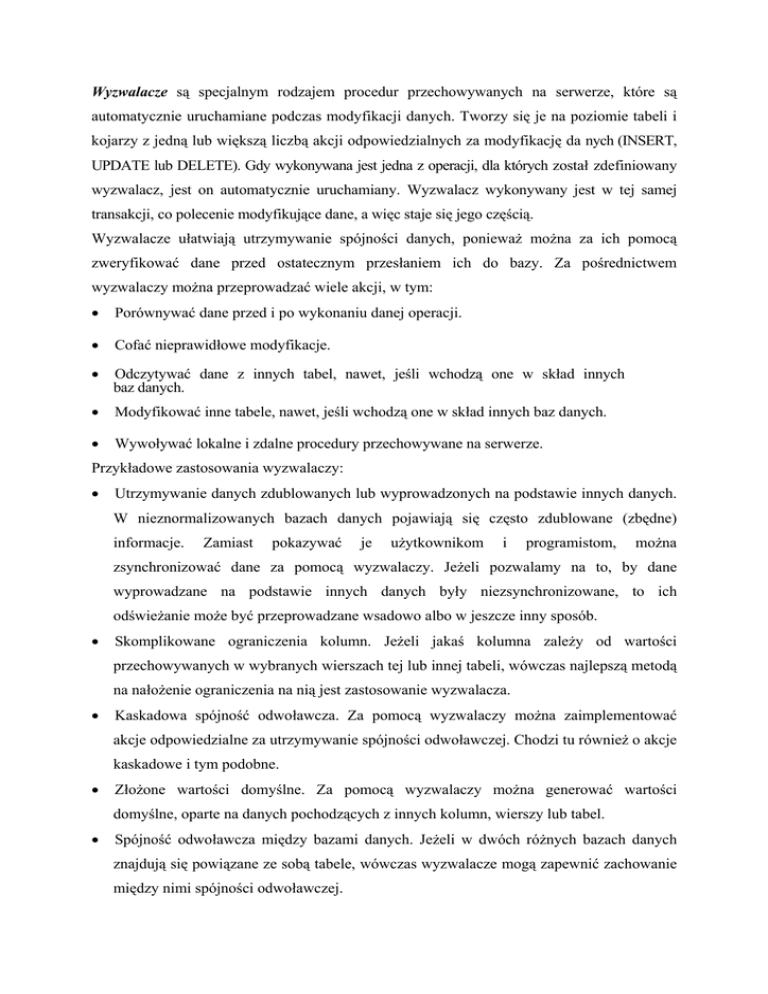 Wyzwalacze są specjalnym rodzajem procedur przechowywanych na serwerze, które są automatycznie uruchamiane podczas modyfikacji danych. Tworzy się je na poziomie tabeli i kojarzy z jedną lub większą liczbą akcji odpowiedzialnych za modyfikację da nych (INSERT, UPDATE lub DELETE). Gdy wykonywana jest jedna z operacji, dla których został zdefiniowany wyzwalacz, jest on automatycznie uruchamiany. Wyzwalacz wykonywany jest w tej samej transakcji, co polecenie modyfikujące dane, a więc staje się jego częścią.
Wyzwalacze ułatwiają utrzymywanie spójności danych, ponieważ można za ich pomocą zweryfikować dane przed ostatecznym przesłaniem ich do bazy. Za pośrednictwem wyzwalaczy można przeprowadzać wiele akcji, w tym:

• Porównywać dane przed i po wykonaniu danej operacji.

• Cofać nieprawidłowe modyfikacje.

• Odczytywać dane z innych tabel, nawet, jeśli wchodzą one w skład innych baz danych.

• Modyfikować inne tabele, nawet, jeśli wchodzą one w skład innych baz danych.

• Wywoływać lokalne i zdalne procedury przechowywane na serwerze.

Przykładowe zastosowania wyzwalaczy:

• Utrzymywanie danych zdublowanych lub wyprowadzonych na podstawie innych danych. W nieznormalizowanych bazach danych pojawiają się często zdublowane (zbędne) informacje. Zamiast pokazywać je użytkownikom i programistom, można zsynchronizować dane za pomocą wyzwalaczy. Jeżeli pozwalamy na to, by dane wyprowadzane na podstawie innych danych były niezsynchronizowane, to ich odświeżanie może być przeprowadzane wsadowo albo w jeszcze inny sposób.

• Skomplikowane ograniczenia kolumn. Jeżeli jakaś kolumna zależy od wartości przechowywanych w wybranych wierszach tej lub innej tabeli, wówczas najlepszą metodą na nałożenie ograniczenia na nią jest zastosowanie wyzwalacza.

• Kaskadowa spójność odwoławcza. Za pomocą wyzwalaczy można zaimplementować akcje odpowiedzialne za utrzymywanie spójności odwoławczej. Chodzi tu również o akcje kaskadowe i tym podobne.

• Złożone wartości domyślne. Za pomocą wyzwalaczy można generować wartości domyślne, oparte na danych pochodzących z innych kolumn, wierszy lub tabel.

• Spójność odwoławcza między bazami danych. Jeżeli w dwóch różnych bazach danych znajdują się powiązane ze sobą tabele, wówczas wyzwalacze mogą zapewnić zachowanie między nimi spójności odwoławczej.